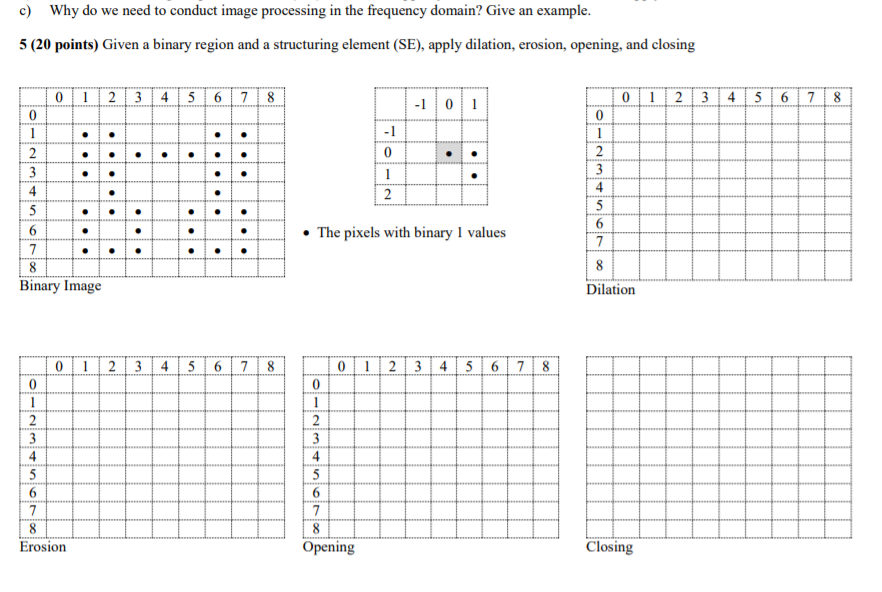 c) Why do we need to conduct image processing in the frequency domain? Give an example.

**5 (20 points)** Given a binary region and a structuring element (SE), apply dilation, erosion, opening, and closing

| | 0 | 1 | 2 | 3 | 4 | 5 | 6 | 7 | 8 |
|---|---|---|---|---|---|---|---|---|---|
| 0 | | | | | | | | | |
| 1 | | • | • | | | | • | • | |
| 2 | | • | • | • | • | • | • | • | |
| 3 | | • | • | | | | • | • | |
| 4 | | | • | | | | • | | |
| 5 | | • | • | • | | • | • | • | |
| 6 | | • | | • | | • | | • | |
| 7 | | • | • | • | | • | • | • | |
| 8 | | | | | | | | | |

Binary Image

| | -1 | 0 | 1 |
|---|---|---|---|
| -1 | | | |
| 0 | | • | • |
| 1 | | | • |
| 2 | | | |

• The pixels with binary 1 values

| | 0 | 1 | 2 | 3 | 4 | 5 | 6 | 7 | 8 |
|---|---|---|---|---|---|---|---|---|---|
| 0 | | | | | | | | | |
| 1 | | | | | | | | | |
| 2 | | | | | | | | | |
| 3 | | | | | | | | | |
| 4 | | | | | | | | | |
| 5 | | | | | | | | | |
| 6 | | | | | | | | | |
| 7 | | | | | | | | | |
| 8 | | | | | | | | | |

Dilation

| | 0 | 1 | 2 | 3 | 4 | 5 | 6 | 7 | 8 |
|---|---|---|---|---|---|---|---|---|---|
| 0 | | | | | | | | | |
| 1 | | | | | | | | | |
| 2 | | | | | | | | | |
| 3 | | | | | | | | | |
| 4 | | | | | | | | | |
| 5 | | | | | | | | | |
| 6 | | | | | | | | | |
| 7 | | | | | | | | | |
| 8 | | | | | | | | | |

Erosion

| | 0 | 1 | 2 | 3 | 4 | 5 | 6 | 7 | 8 |
|---|---|---|---|---|---|---|---|---|---|
| 0 | | | | | | | | | |
| 1 | | | | | | | | | |
| 2 | | | | | | | | | |
| 3 | | | | | | | | | |
| 4 | | | | | | | | | |
| 5 | | | | | | | | | |
| 6 | | | | | | | | | |
| 7 | | | | | | | | | |
| 8 | | | | | | | | | |

Opening

Closing